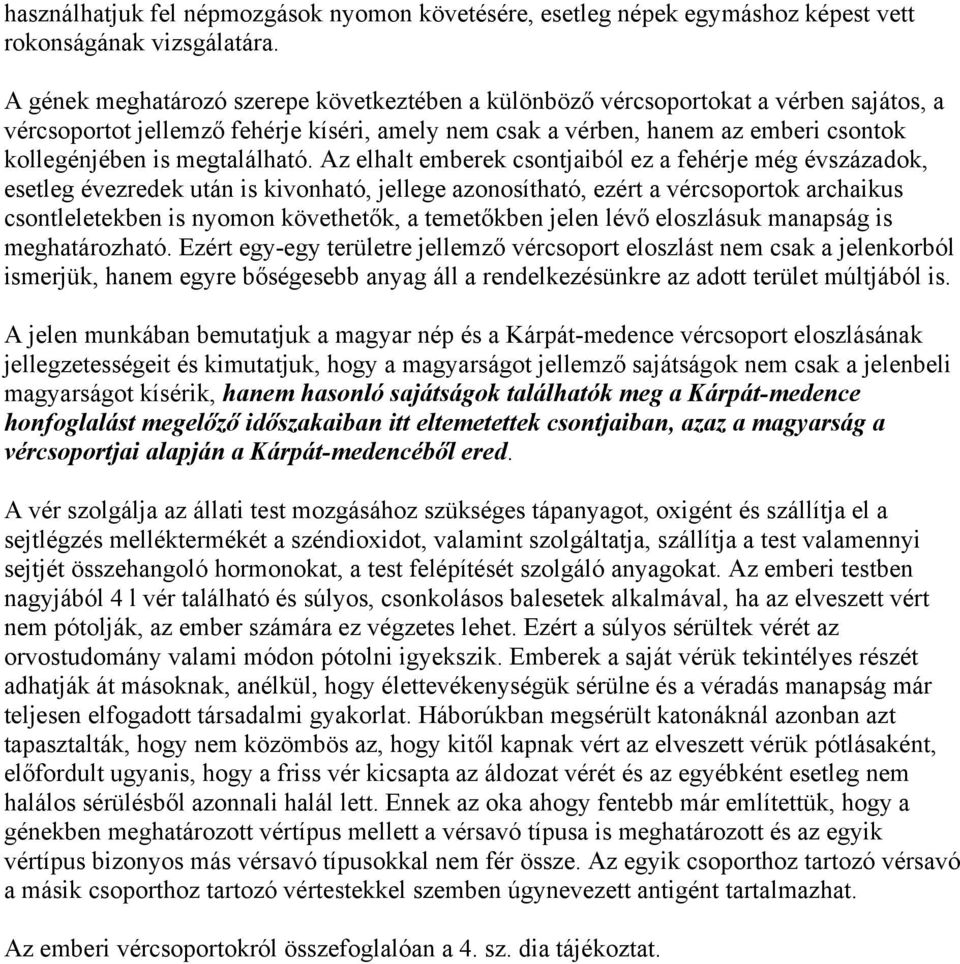 használhatjuk fel népmozgások nyomon követésére, esetleg népek egymáshoz képest vett rokonságának vizsgálatára.

A gének meghatározó szerepe következtében a különböző vércsoportokat a vérben sajátos, a vércsoportot jellemző fehérje kíséri, amely nem csak a vérben, hanem az emberi csontok kollegénjében is megtalálható. Az elhalt emberek csontjaiból ez a fehérje még évszázadok, esetleg évezredek után is kivonható, jellege azonosítható, ezért a vércsoportok archaikus csontleletekben is nyomon követhetők, a temetőkben jelen lévő eloszlásuk manapság is meghatározható. Ezért egy-egy területre jellemző vércsoport eloszlást nem csak a jelenkorból ismerjük, hanem egyre bőségesebb anyag áll a rendelkezésünkre az adott terület múltjából is.

A jelen munkában bemutatjuk a magyar nép és a Kárpát-medence vércsoport eloszlásának jellegzetességeit és kimutatjuk, hogy a magyarságot jellemző sajátságok nem csak a jelenbeli magyarságot kísérik, hanem hasonló sajátságok találhatók meg a Kárpát-medence honfoglalást megelőző időszakaiban itt eltemetettek csontjaiban, azaz a magyarság a vércsoportjai alapján a Kárpát-medencéből ered.

A vér szolgálja az állati test mozgásához szükséges tápanyagot, oxigént és szállítja el a sejtlégzés melléktermékét a széndioxidot, valamint szolgáltatja, szállítja a test valamennyi sejtjét összehangoló hormonokat, a test felépítését szolgáló anyagokat. Az emberi testben nagyjából 4 l vér található és súlyos, csonkolásos balesetek alkalmával, ha az elveszett vért nem pótolják, az ember számára ez végzetes lehet. Ezért a súlyos sérültek vérét az orvostudomány valami módon pótolni igyekszik. Emberek a saját vérük tekintélyes részét adhatják át másoknak, anélkül, hogy élettevékenységük sérülne és a véradás manapság már teljesen elfogadott társadalmi gyakorlat. Háborúkban megsérült katonáknál azonban azt tapasztalták, hogy nem közömbös az, hogy kitől kapnak vért az elveszett vérük pótlásaként, előfordult ugyanis, hogy a friss vér kicsapta az áldozat vérét és az egyébként esetleg nem halálos sérülésből azonnali halál lett. Ennek az oka ahogy fentebb már említettük, hogy a génekben meghatározott vértípus mellett a vérsavó típusa is meghatározott és az egyik vértípus bizonyos más vérsavó típusokkal nem fér össze. Az egyik csoporthoz tartozó vérsavó a másik csoporthoz tartozó vértestekkel szemben úgynevezett antigént tartalmazhat.

Az emberi vércsoportokról összefoglalóan a 4. sz. dia tájékoztat.